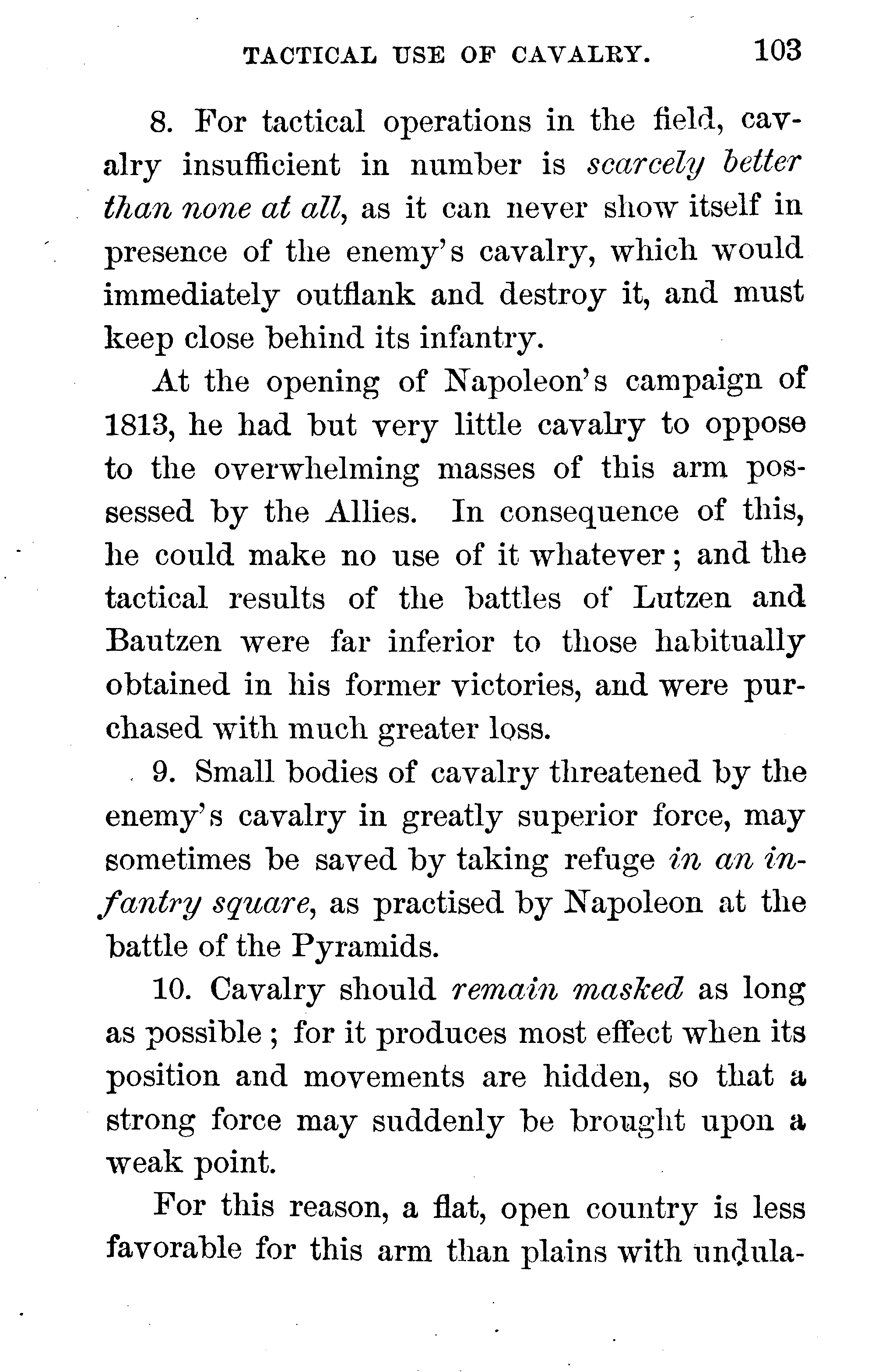 TACTICAL USE OF CAVALRY. 103

8. For tactical operations in the field, cavalry insufficient in number is scarcely better than none at all, as it can never show itself in presence of the enemy's cavalry, which would immediately outflank and destroy it, and must keep close behind its infantry.

At the opening of Napoleon's campaign of 1813, he had but very little cavalry to oppose to the overwhelming masses of this arm possessed by the Allies. In consequence of this, he could make no use of it whatever; and the tactical results of the battles of Lutzen and Bautzen were far inferior to those habitually obtained in his former victories, and were purchased with much greater loss.

9. Small bodies of cavalry threatened by the enemy's cavalry in greatly superior force, may sometimes be saved by taking refuge in an infantry square, as practised by Napoleon at the battle of the Pyramids.

10. Cavalry should remain masked as long as possible; for it produces most effect when its position and movements are hidden, so that a strong force may suddenly be brought upon a weak point.

For this reason, a flat, open country is less favorable for this arm than plains with undula-